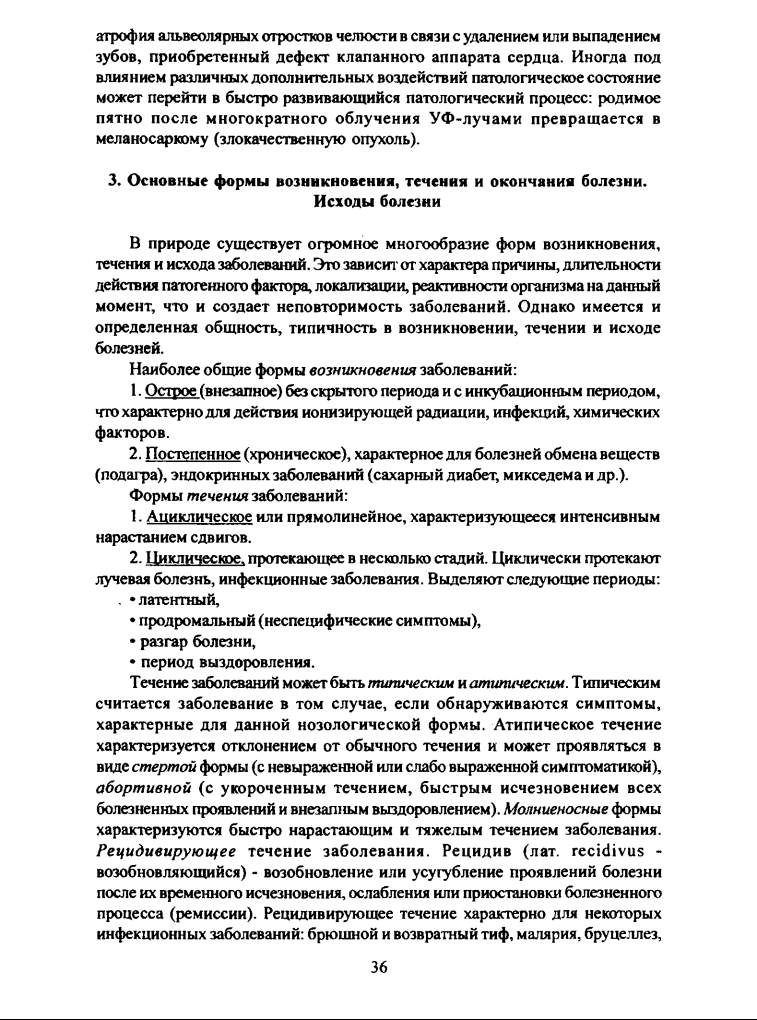 атрофия альвеолярных отростков челюсти в связи с удалением или выпадением зубов, приобретенный дефект клапанного аппарата сердца. Иногда под влиянием различных дополнительных воздействий патологическое состояние может перейти в быстро развивающийся патологический процесс: родимое пятно после многократного облучения УФ-лучами превращается в меланосаркому (злокачественную опухоль).

3. Основные формы возникновения, течения и окончания болезни. Исходы болезни

В природе существует огромное многообразие форм возникновения, течения и исхода заболеваний. Это зависит от характера причины, длительности действия патогенного фактора, локализации, реактивности организма на данный момент, что и создает неповторимость заболеваний. Однако имеется и определенная общность, типичность в возникновении, течении и исходе болезней.

Наиболее общие формы возникновения заболеваний:

1. Острое (внезапное) без скрытого периода и с инкубационным периодом, что характерно для действия ионизирующей радиации, инфекций, химических факторов.

2. Постепенное (хроническое), характерное для болезней обмена веществ (подагра), эндокринных заболеваний (сахарный диабет, микседема и др.).

Формы течения заболеваний:

1. Ациклическое или прямолинейное, характеризующееся интенсивным нарастанием сдвигов.

2. Циклическое, протекающее в несколько стадий. Циклически протекают лучевая болезнь, инфекционные заболевания. Выделяют следующие периоды:

• латентный,
• продромальный (неспецифические симптомы),
• разгар болезни,
• период выздоровления.

Течение заболеваний может быть типическим и атипическим. Типическим считается заболевание в том случае, если обнаруживаются симптомы, характерные для данной нозологической формы. Атипическое течение характеризуется отклонением от обычного течения и может проявляться в виде стертой формы (с невыраженной или слабо выраженной симптоматикой), абортивной (с укороченным течением, быстрым исчезновением всех болезненных проявлений и внезапным выздоровлением). Молниеносные формы характеризуются быстро нарастающим и тяжелым течением заболевания. Рецидивирующее течение заболевания. Рецидив (лат. recidivus - возобновляющийся) - возобновление или усугубление проявлений болезни после их временного исчезновения, ослабления или приостановки болезненного процесса (ремиссии). Рецидивирующее течение характерно для некоторых инфекционных заболеваний: брюшной и возвратный тиф, малярия, бруцеллез,

36